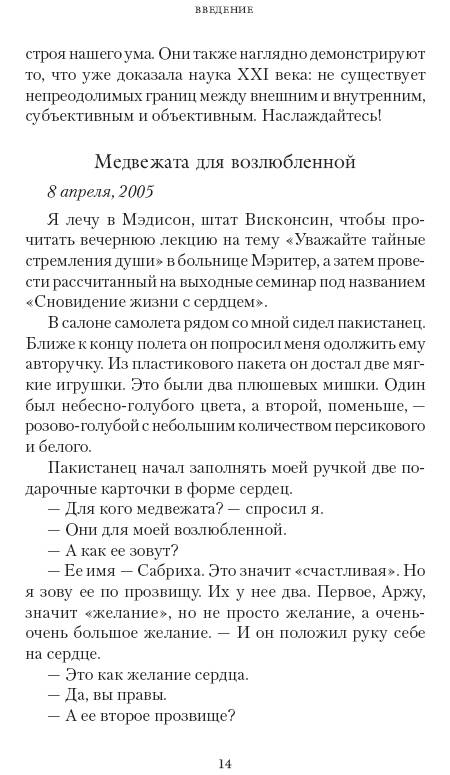 ВВЕДЕНИЕ

строя нашего ума. Они также наглядно демонстрируют то, что уже доказала наука XXI века: не существует непреодолимых границ между внешним и внутренним, субъективным и объективным. Наслаждайтесь!

Медвежата для возлюбленной

8 апреля, 2005

Я лечу в Мэдисон, штат Висконсин, чтобы прочитать вечернюю лекцию на тему «Уважайте тайные стремления души» в больнице Мэритер, а затем провести рассчитанный на выходные семинар под названием «Сновидение жизни с сердцем».

В салоне самолета рядом со мной сидел пакистанец. Ближе к концу полета он попросил меня одолжить ему авторучку. Из пластикового пакета он достал две мягкие игрушки. Это были два плюшевых мишки. Один был небесно-голубого цвета, а второй, поменьше, — розово-голубой с небольшим количеством персикового и белого.

Пакистанец начал заполнять моей ручкой две подарочные карточки в форме сердец.

— Для кого медвежата? — спросил я.

— Они для моей возлюбленной.

— А как ее зовут?

— Ее имя — Сабриха. Это значит «счастливая». Но я зову ее по прозвищу. Их у нее два. Первое, Аржу, значит «желание», но не просто желание, а очень-очень большое желание. — И он положил руку себе на сердце.

— Это как желание сердца.

— Да, вы правы.

— А ее второе прозвище?

14